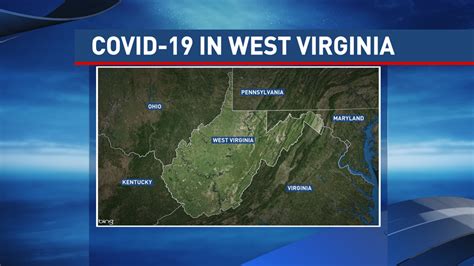 COVID-19 IN WEST VIRGINIA

PENNSYLVANIA

OHIO

MARYLAND

WEST VIRGINIA

KENTUCKY

VIRGINIA

bing